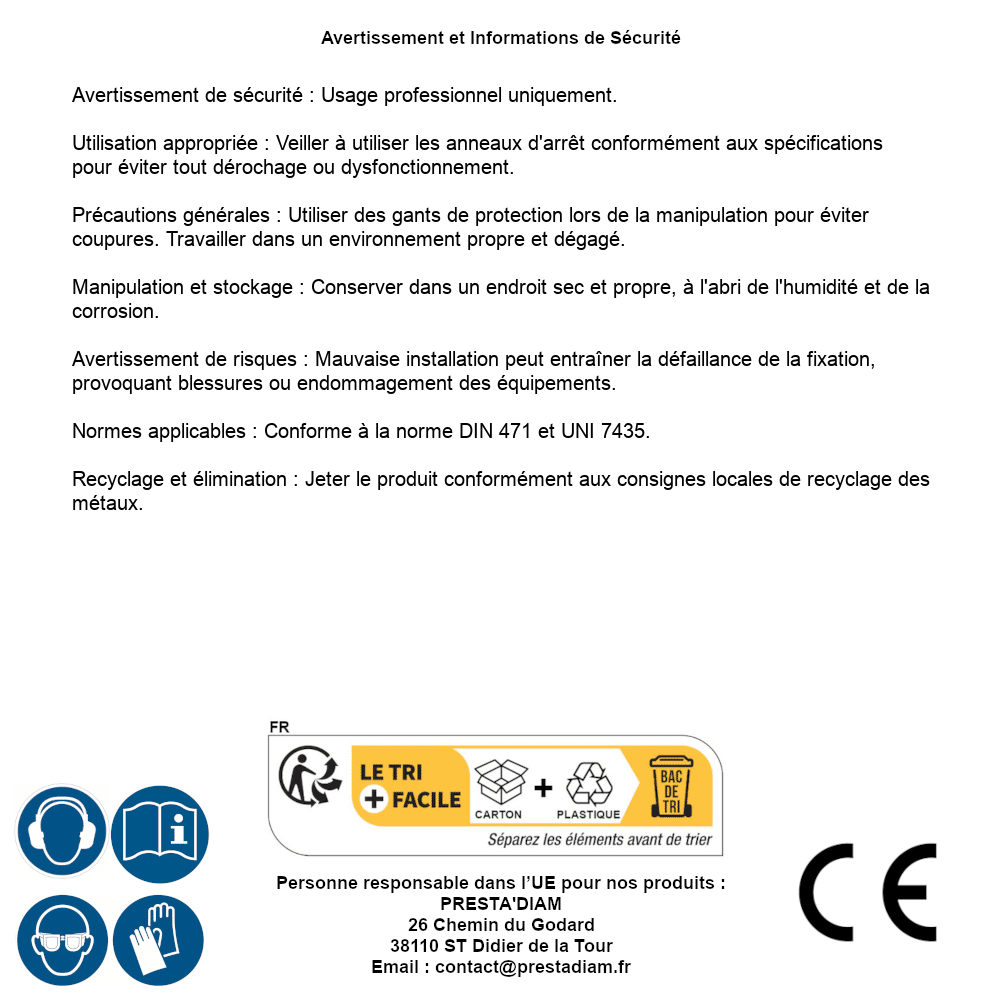 Avertissement et Informations de Sécurité

Avertissement de sécurité : Usage professionnel uniquement.

Utilisation appropriée : Veiller à utiliser les anneaux d'arrêt conformément aux spécifications pour éviter tout dérochage ou dysfonctionnement.

Précautions générales : Utiliser des gants de protection lors de la manipulation pour éviter coupures. Travailler dans un environnement propre et dégagé.

Manipulation et stockage : Conserver dans un endroit sec et propre, à l'abri de l'humidité et de la corrosion.

Avertissement de risques : Mauvaise installation peut entraîner la défaillance de la fixation, provoquant blessures ou endommagement des équipements.

Normes applicables : Conforme à la norme DIN 471 et UNI 7435.

Recyclage et élimination : Jeter le produit conformément aux consignes locales de recyclage des métaux.

FR
LE TRI + FACILE
CARTON + PLASTIQUE
BAC DE TRI
Séparez les éléments avant de trier

Personne responsable dans l'UE pour nos produits :
PRESTA'DIAM
26 Chemin du Godard
38110 ST Didier de la Tour
Email : contact@prestadiam.fr

CE